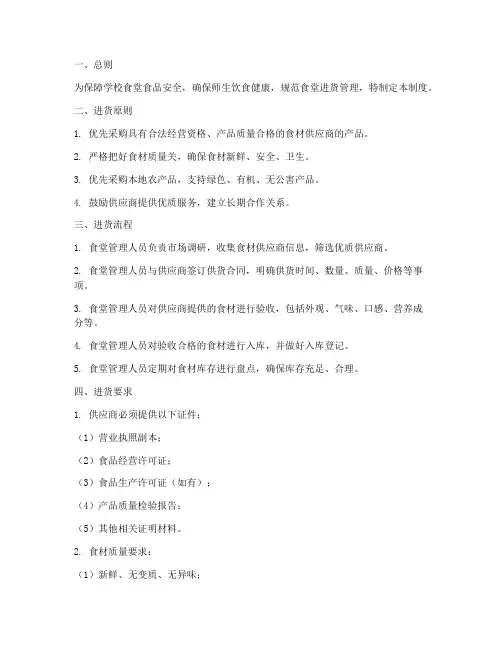 一、总则

为保障学校食堂食品安全，确保师生饮食健康，规范食堂进货管理，特制定本制度。

二、进货原则

1. 优先采购具有合法经营资格、产品质量合格的食材供应商的产品。

2. 严格把好食材质量关，确保食材新鲜、安全、卫生。

3. 优先采购本地农产品，支持绿色、有机、无公害产品。

4. 鼓励供应商提供优质服务，建立长期合作关系。

三、进货流程

1. 食堂管理人员负责市场调研，收集食材供应商信息，筛选优质供应商。

2. 食堂管理人员与供应商签订供货合同，明确供货时间、数量、质量、价格等事项。

3. 食堂管理人员对供应商提供的食材进行验收，包括外观、气味、口感、营养成分等。

4. 食堂管理人员对验收合格的食材进行入库，并做好入库登记。

5. 食堂管理人员定期对食材库存进行盘点，确保库存充足、合理。

四、进货要求

1. 供应商必须提供以下证件：

（1）营业执照副本；

（2）食品经营许可证；

（3）食品生产许可证（如有）；

（4）产品质量检验报告；

（5）其他相关证明材料。

2. 食材质量要求：

（1）新鲜、无变质、无异味；